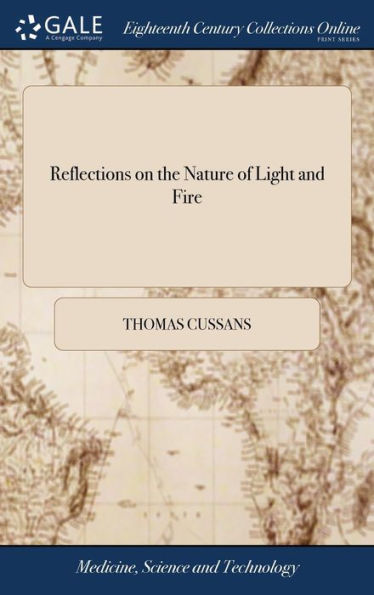 GALE
A Cengage Company

Eighteenth Century Collections Online
PRINT SERIES

Reflections on the Nature of Light and Fire

THOMAS CUSSANS

Medicine, Science and Technology